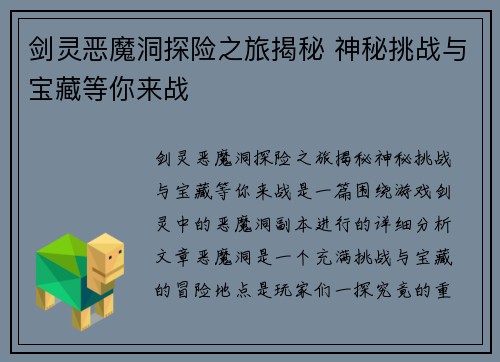 剑灵恶魔洞探险之旅揭秘 神秘挑战与宝藏等你来战

剑灵恶魔洞探险之旅揭秘神秘挑战与宝藏等你来战是一篇围绕游戏剑灵中的恶魔洞副本进行的详细分析文章恶魔洞是一个充满挑战与宝藏的冒险地点是玩家们一探究竟的重